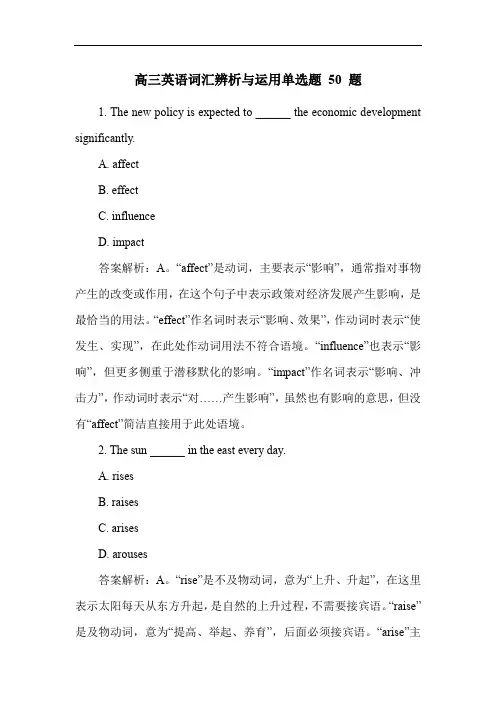 高三英语词汇辨析与运用单选题 50 题

1. The new policy is expected to ______ the economic development significantly.

A. affect

B. effect

C. influence

D. impact

答案解析：A。“affect”是动词，主要表示“影响”，通常指对事物产生的改变或作用，在这个句子中表示政策对经济发展产生影响，是最恰当的用法。“effect”作名词时表示“影响、效果”，作动词时表示“使发生、实现”，在此处作动词用法不符合语境。“influence”也表示“影响”，但更多侧重于潜移默化的影响。“impact”作名词表示“影响、冲击力”，作动词时表示“对……产生影响”，虽然也有影响的意思，但没有“affect”简洁直接用于此处语境。

2. The sun ______ in the east every day.

A. rises

B. raises

C. arises

D. arouses

答案解析：A。“rise”是不及物动词，意为“上升、升起”，在这里表示太阳每天从东方升起，是自然的上升过程，不需要接宾语。“raise”是及物动词，意为“提高、举起、养育”，后面必须接宾语。“arise”主